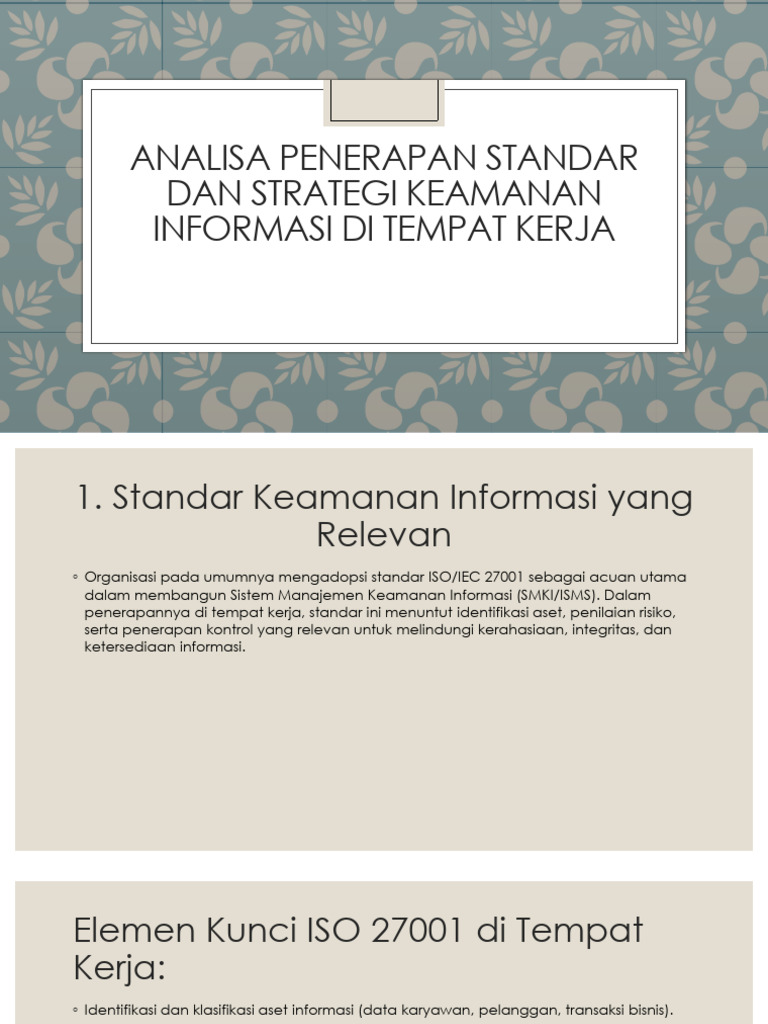 ANALISA PENERAPAN STANDAR DAN STRATEGI KEAMANAN INFORMASI DI TEMPAT KERJA

1. Standar Keamanan Informasi yang Relevan

◦ Organisasi pada umumnya mengadopsi standar ISO/IEC 27001 sebagai acuan utama dalam membangun Sistem Manajemen Keamanan Informasi (SMKI/ISMS). Dalam penerapannya di tempat kerja, standar ini menuntut identifikasi aset, penilaian risiko, serta penerapan kontrol yang relevan untuk melindungi kerahasiaan, integritas, dan ketersediaan informasi.

Elemen Kunci ISO 27001 di Tempat Kerja:

◦ Identifikasi dan klasifikasi aset informasi (data karyawan, pelanggan, transaksi bisnis).